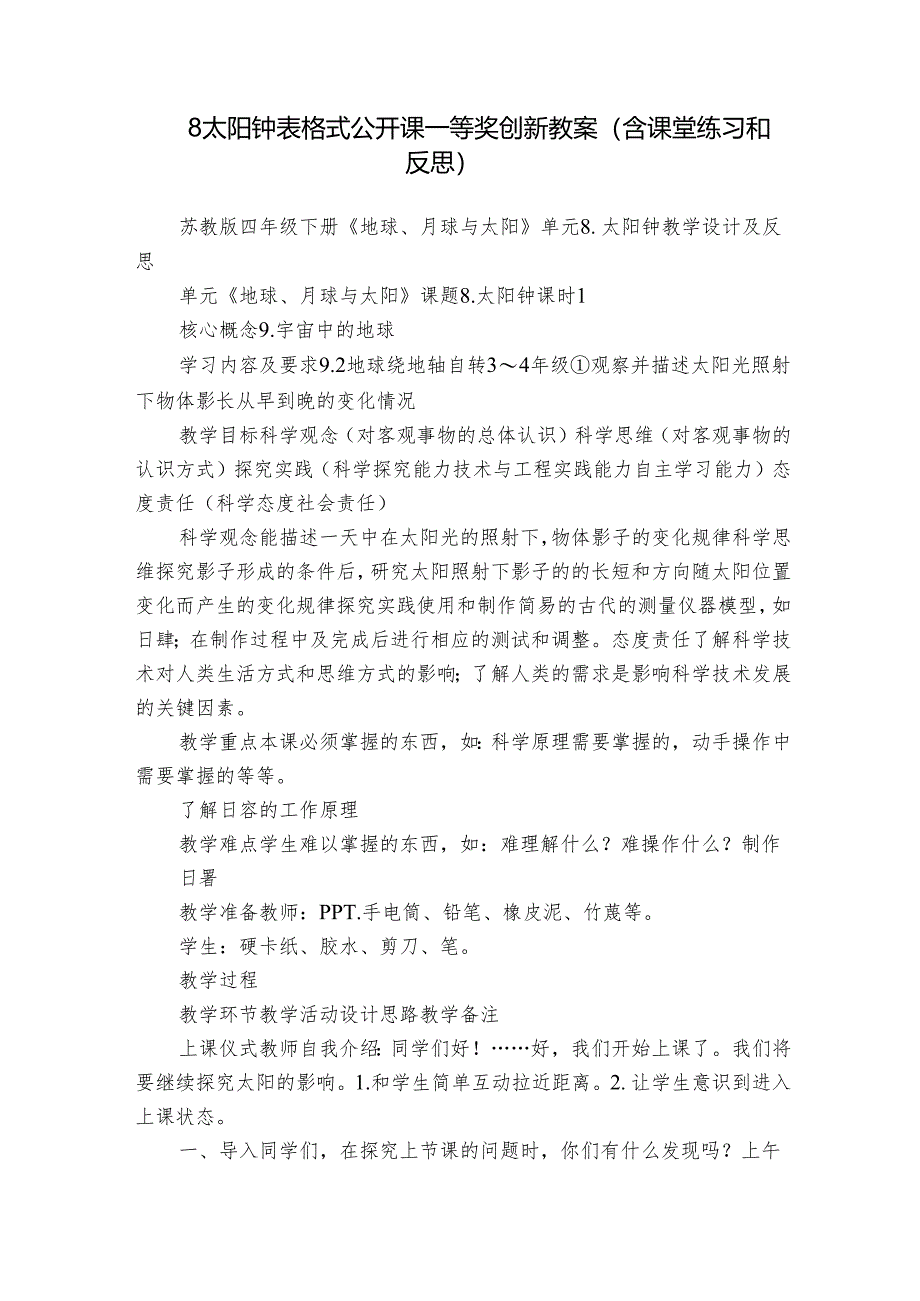 8太阳钟表格式公开课一等奖创新教案（含课堂练习和反思）

苏教版四年级下册《地球、月球与太阳》单元8.太阳钟教学设计及反思

单元《地球、月球与太阳》课题8.太阳钟课时1

核心概念9.宇宙中的地球

学习内容及要求9.2地球绕地轴自转3～4年级①观察并描述太阳光照射下物体影长从早到晚的变化情况

教学目标科学观念（对客观事物的总体认识）科学思维（对客观事物的认识方式）探究实践（科学探究能力技术与工程实践能力自主学习能力）态度责任（科学态度社会责任）

科学观念能描述一天中在太阳光的照射下，物体影子的变化规律科学思维探究影子形成的条件后，研究太阳照射下影子的的长短和方向随太阳位置变化而产生的变化规律探究实践使用和制作简易的古代的测量仪器模型，如日肆；在制作过程中及完成后进行相应的测试和调整。态度责任了解科学技术对人类生活方式和思维方式的影响；了解人类的需求是影响科学技术发展的关键因素。

教学重点本课必须掌握的东西，如：科学原理需要掌握的，动手操作中需要掌握的等等。

了解日容的工作原理

教学难点学生难以掌握的东西，如：难理解什么？难操作什么？制作日署

教学准备教师：PPT.手电筒、铅笔、橡皮泥、竹蔑等。

学生：硬卡纸、胶水、剪刀、笔。

教学过程

教学环节教学活动设计思路教学备注

上课仪式教师自我介绍：同学们好！……好，我们开始上课了。我们将要继续探究太阳的影响。1.和学生简单互动拉近距离。2.让学生意识到进入上课状态。

一、导入同学们，在探究上节课的问题时，你们有什么发现吗？上午